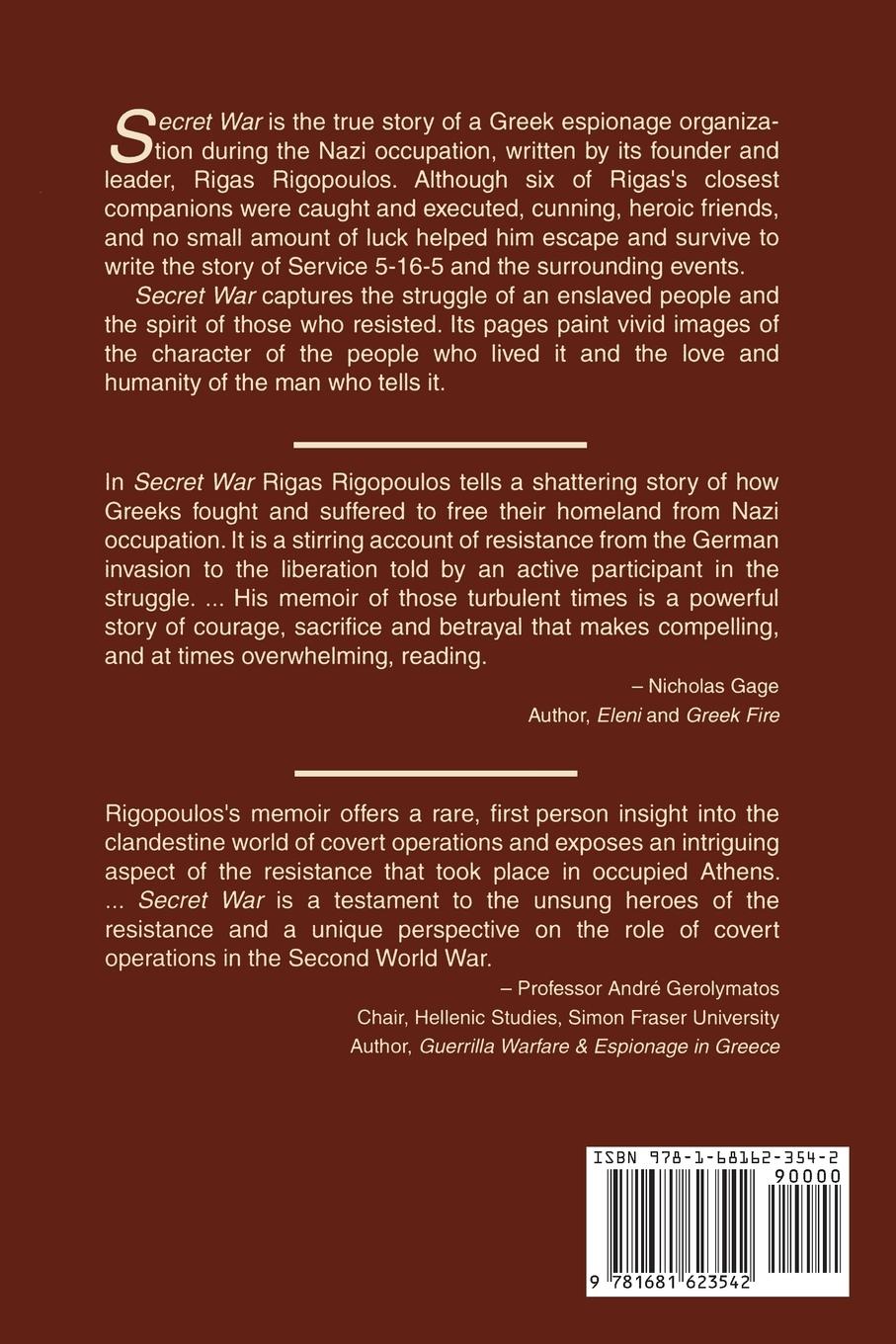 Secret War is the true story of a Greek espionage organization during the Nazi occupation, written by its founder and leader, Rigas Rigopoulos. Although six of Rigas's closest companions were caught and executed, cunning, heroic friends, and no small amount of luck helped him escape and survive to write the story of Service 5-16-5 and the surrounding events.

Secret War captures the struggle of an enslaved people and the spirit of those who resisted. Its pages paint vivid images of the character of the people who lived it and the love and humanity of the man who tells it.

In Secret War Rigas Rigopoulos tells a shattering story of how Greeks fought and suffered to free their homeland from Nazi occupation. It is a stirring account of resistance from the German invasion to the liberation told by an active participant in the struggle. ... His memoir of those turbulent times is a powerful story of courage, sacrifice and betrayal that makes compelling, and at times overwhelming, reading.

– Nicholas Gage
Author, Eleni and Greek Fire

Rigopoulos's memoir offers a rare, first person insight into the clandestine world of covert operations and exposes an intriguing aspect of the resistance that took place in occupied Athens. ... Secret War is a testament to the unsung heroes of the resistance and a unique perspective on the role of covert operations in the Second World War.

– Professor André Gerolymatos
Chair, Hellenic Studies, Simon Fraser University
Author, Guerrilla Warfare & Espionage in Greece

ISBN 978-1-68162-354-2
90000
9 781681 623542